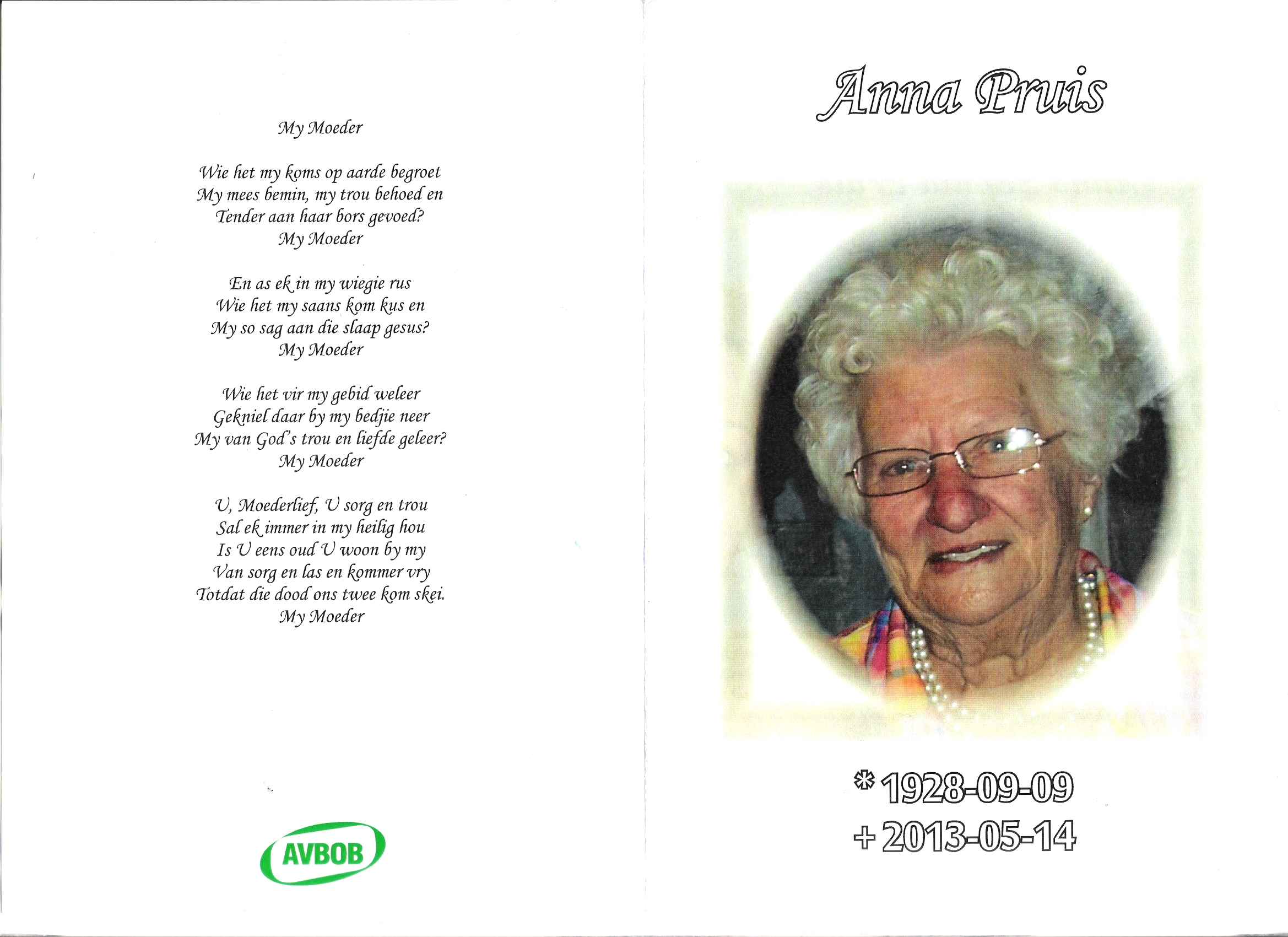 My Moeder

Wie het my koms op aarde begroet
My mees bemin, my trou behoed en
Tender aan haar bors gevoed?
My Moeder

En as ek in my wiegie rus
Wie het my saans kom kus en
My so sag aan die slaap gesus?
My Moeder

Wie het vir my gebid weleer
Gekniel daar by my bedjie neer
My van God's trou en liefde geleer?
My Moeder

U, Moederlief, U sorg en trou
Sal ek immer in my heilig hou
Is U eens oud U woon by my
Van sorg en las en kommer vry
Totdat die dood ons twee kom skei.
My Moeder

AVBOB

Anna Pruis

* 1928-09-09
+ 2013-05-14